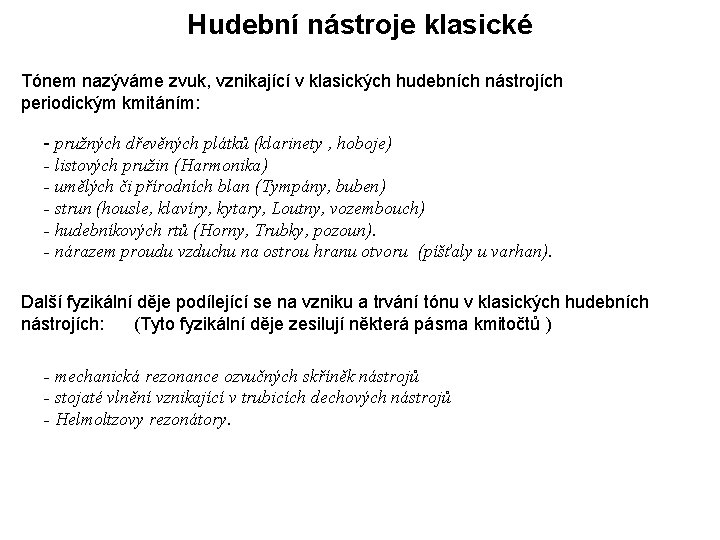 Hudební nástroje klasické

Tónem nazýváme zvuk, vznikající v klasických hudebních nástrojích periodickým kmitáním:

- pružných dřevěných plátků (klarinety , hoboje)
- listových pružin (Harmonika)
- umělých či přírodních blan (Tympány, buben)
- strun (housle, klavíry, kytary, Loutny, vozembouch)
- hudebníkových rtů (Horny, Trubky, pozoun).
- nárazem proudu vzduchu na ostrou hranu otvoru (píšťaly u varhan).

Další fyzikální děje podílející se na vzniku a trvání tónu v klasických hudebních nástrojích: (Tyto fyzikální děje zesilují některá pásma kmitočtů )

- mechanická rezonance ozvučných skříněk nástrojů
- stojaté vlnění vznikající v trubicích dechových nástrojů
- Helmoltzovy rezonátory.